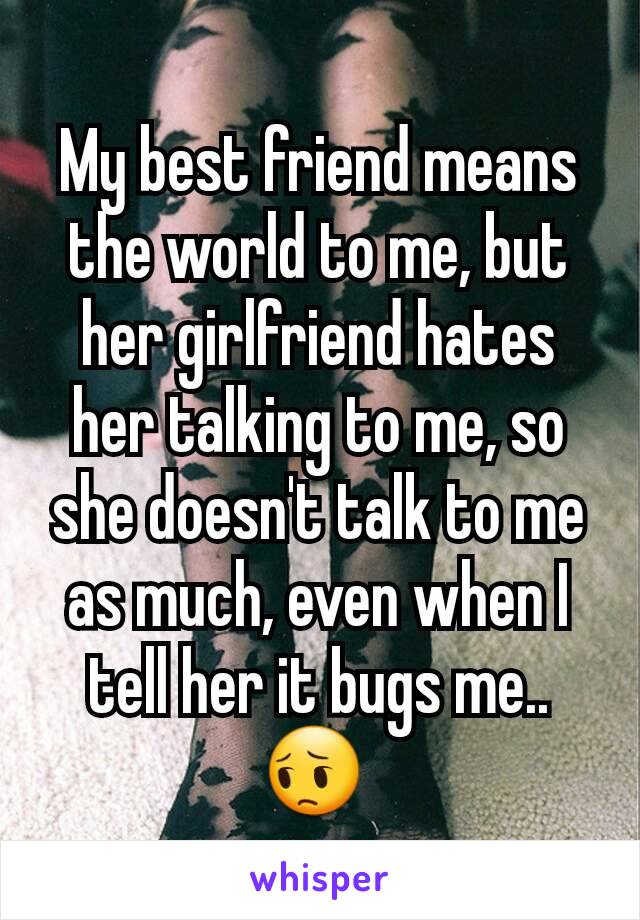 My best friend means the world to me, but her girlfriend hates her talking to me, so she doesn't talk to me as much, even when I tell her it bugs me.. 😔

whisper